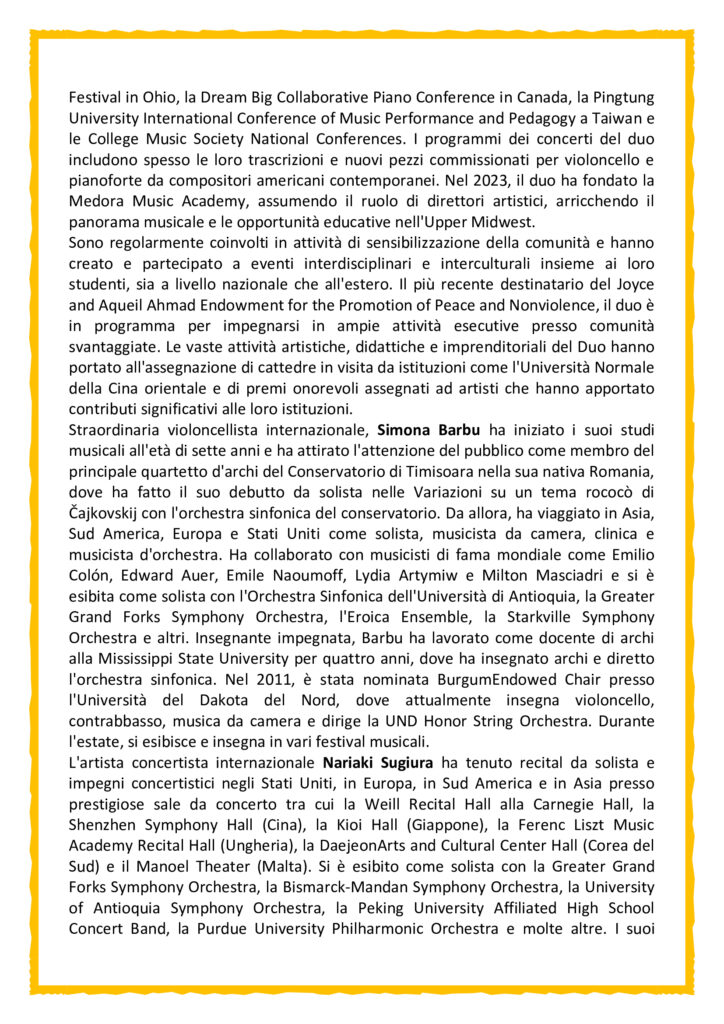 Festival in Ohio, la Dream Big Collaborative Piano Conference in Canada, la Pingtung University International Conference of Music Performance and Pedagogy a Taiwan e le College Music Society National Conferences. I programmi dei concerti del duo includono spesso le loro trascrizioni e nuovi pezzi commissionati per violoncello e pianoforte da compositori americani contemporanei. Nel 2023, il duo ha fondato la Medora Music Academy, assumendo il ruolo di direttori artistici, arricchendo il panorama musicale e le opportunità educative nell'Upper Midwest.
Sono regolarmente coinvolti in attività di sensibilizzazione della comunità e hanno creato e partecipato a eventi interdisciplinari e interculturali insieme ai loro studenti, sia a livello nazionale che all'estero. Il più recente destinatario del Joyce and Aqueil Ahmad Endowment for the Promotion of Peace and Nonviolence, il duo è in programma per impegnarsi in ampie attività esecutive presso comunità svantaggiate. Le vaste attività artistiche, didattiche e imprenditoriali del Duo hanno portato all'assegnazione di cattedre in visita da istituzioni come l'Università Normale della Cina orientale e di premi onorevoli assegnati ad artisti che hanno apportato contributi significativi alle loro istituzioni.
Straordinaria violoncellista internazionale, **Simona Barbu** ha iniziato i suoi studi musicali all'età di sette anni e ha attirato l'attenzione del pubblico come membro del principale quartetto d'archi del Conservatorio di Timisoara nella sua nativa Romania, dove ha fatto il suo debutto da solista nelle Variazioni su un tema rococò di Čajkovskij con l'orchestra sinfonica del conservatorio. Da allora, ha viaggiato in Asia, Sud America, Europa e Stati Uniti come solista, musicista da camera, clinica e musicista d'orchestra. Ha collaborato con musicisti di fama mondiale come Emilio Colón, Edward Auer, Emile Naoumoff, Lydia Artymiw e Milton Masciadri e si è esibita come solista con l'Orchestra Sinfonica dell'Università di Antioquia, la Greater Grand Forks Symphony Orchestra, l'Eroica Ensemble, la Starkville Symphony Orchestra e altri. Insegnante impegnata, Barbu ha lavorato come docente di archi alla Mississippi State University per quattro anni, dove ha insegnato archi e diretto l'orchestra sinfonica. Nel 2011, è stata nominata BurgumEndowed Chair presso l'Università del Dakota del Nord, dove attualmente insegna violoncello, contrabbasso, musica da camera e dirige la UND Honor String Orchestra. Durante l'estate, si esibisce e insegna in vari festival musicali.
L'artista concertista internazionale **Nariaki Sugiura** ha tenuto recital da solista e impegni concertistici negli Stati Uniti, in Europa, in Sud America e in Asia presso prestigiose sale da concerto tra cui la Weill Recital Hall alla Carnegie Hall, la Shenzhen Symphony Hall (Cina), la Kioi Hall (Giappone), la Ferenc Liszt Music Academy Recital Hall (Ungheria), la DaejeonArts and Cultural Center Hall (Corea del Sud) e il Manoel Theater (Malta). Si è esibito come solista con la Greater Grand Forks Symphony Orchestra, la Bismarck-Mandan Symphony Orchestra, la University of Antioquia Symphony Orchestra, la Peking University Affiliated High School Concert Band, la Purdue University Philharmonic Orchestra e molte altre. I suoi